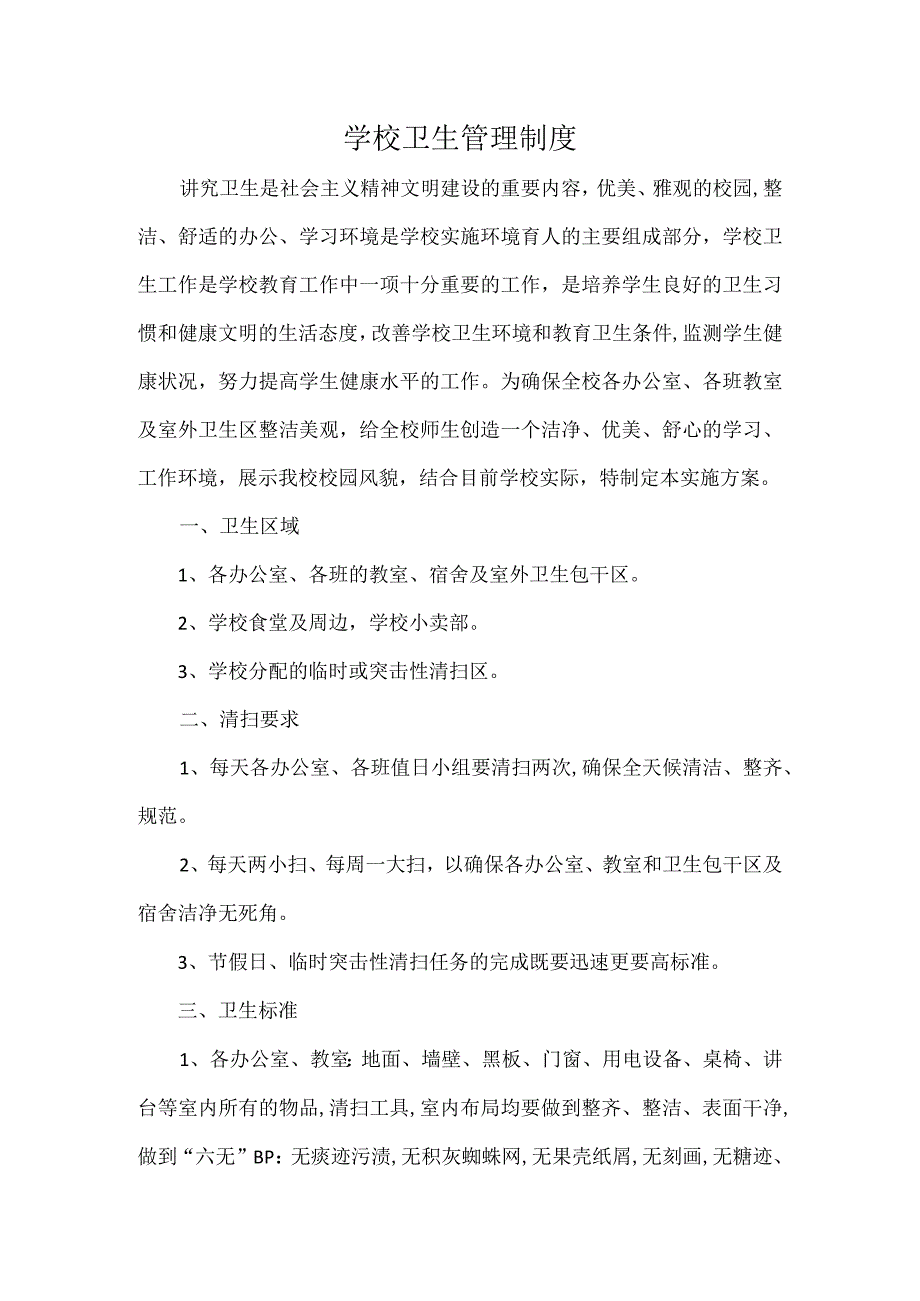 学校卫生管理制度

讲究卫生是社会主义精神文明建设的重要内容，优美、雅观的校园，整洁、舒适的办公、学习环境是学校实施环境育人的主要组成部分，学校卫生工作是学校教育工作中一项十分重要的工作，是培养学生良好的卫生习惯和健康文明的生活态度，改善学校卫生环境和教育卫生条件，监测学生健康状况，努力提高学生健康水平的工作。为确保全校各办公室、各班教室及室外卫生区整洁美观，给全校师生创造一个洁净、优美、舒心的学习、工作环境，展示我校校园风貌，结合目前学校实际，特制定本实施方案。

一、卫生区域

1、各办公室、各班的教室、宿舍及室外卫生包干区。

2、学校食堂及周边，学校小卖部。

3、学校分配的临时或突击性清扫区。

二、清扫要求

1、每天各办公室、各班值日小组要清扫两次，确保全天候清洁、整齐、规范。

2、每天两小扫、每周一大扫，以确保各办公室、教室和卫生包干区及宿舍洁净无死角。

3、节假日、临时突击性清扫任务的完成既要迅速更要高标准。

三、卫生标准

1、各办公室、教室：地面、墙壁、黑板、门窗、用电设备、桌椅、讲台等室内所有的物品，清扫工具，室内布局均要做到整齐、整洁、表面干净，做到“六无”BP：无痰迹污渍，无积灰蜘蛛网，无果壳纸屑，无刻画，无糖迹、